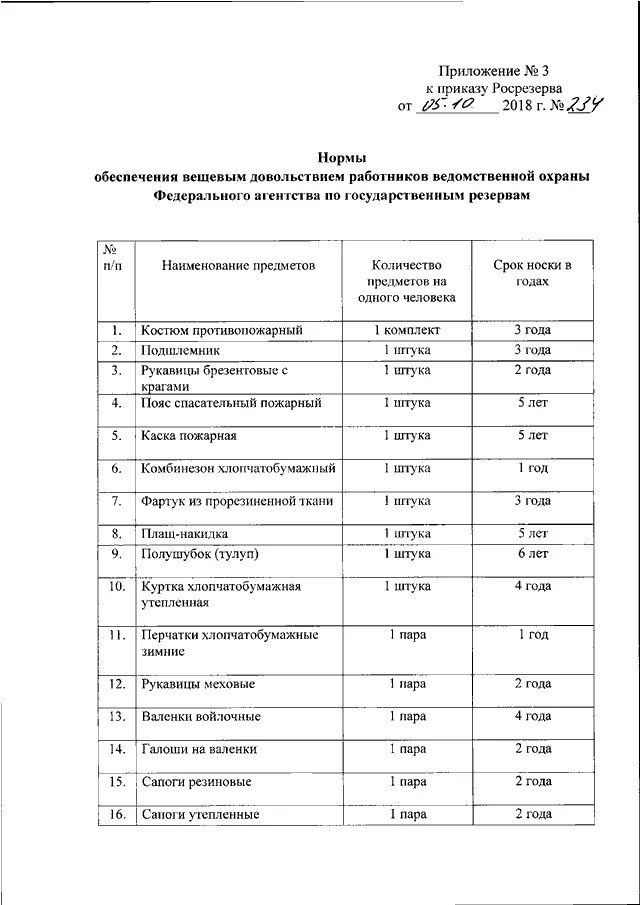 Приложение № 3
к приказу Росрезерва
от 05.10 2018 г. № 234

Нормы
обеспечения вещевым довольствием работников ведомственной охраны Федерального агентства по государственным резервам

| № п/п | Наименование предметов | Количество предметов на одного человека | Срок носки в годах |
|---|---|---|---|
| 1. | Костюм противопожарный | 1 комплект | 3 года |
| 2. | Подшлемник | 1 штука | 3 года |
| 3. | Рукавицы брезентовые с крагами | 1 штука | 2 года |
| 4. | Пояс спасательный пожарный | 1 штука | 5 лет |
| 5. | Каска пожарная | 1 штука | 5 лет |
| 6. | Комбинезон хлопчатобумажный | 1 штука | 1 год |
| 7. | Фартук из прорезиненной ткани | 1 штука | 3 года |
| 8. | Плащ-накидка | 1 штука | 5 лет |
| 9. | Полушубок (тулуп) | 1 штука | 6 лет |
| 10. | Куртка хлопчатобумажная утепленная | 1 штука | 4 года |
| 11. | Перчатки хлопчатобумажные зимние | 1 пара | 1 год |
| 12. | Рукавицы меховые | 1 пара | 2 года |
| 13. | Валенки войлочные | 1 пара | 4 года |
| 14. | Галоши на валенки | 1 пара | 2 года |
| 15. | Сапоги резиновые | 1 пара | 2 года |
| 16. | Сапоги утепленные | 1 пара | 2 года |